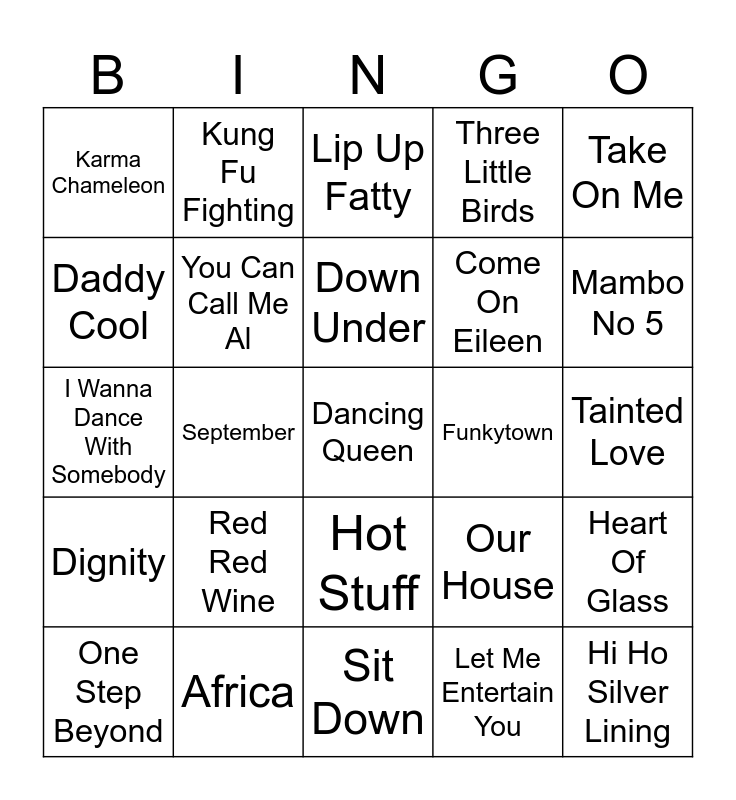 | B | I | N | G | O |
|---|---|---|---|---|
| Karma Chameleon | Kung Fu Fighting | Lip Up Fatty | Three Little Birds | Take On Me |
| Daddy Cool | You Can Call Me Al | Down Under | Come On Eileen | Mambo No 5 |
| I Wanna Dance With Somebody | September | Dancing Queen | Funkytown | Tainted Love |
| Dignity | Red Red Wine | Hot Stuff | Our House | Heart Of Glass |
| One Step Beyond | Africa | Sit Down | Let Me Entertain You | Hi Ho Silver Lining |